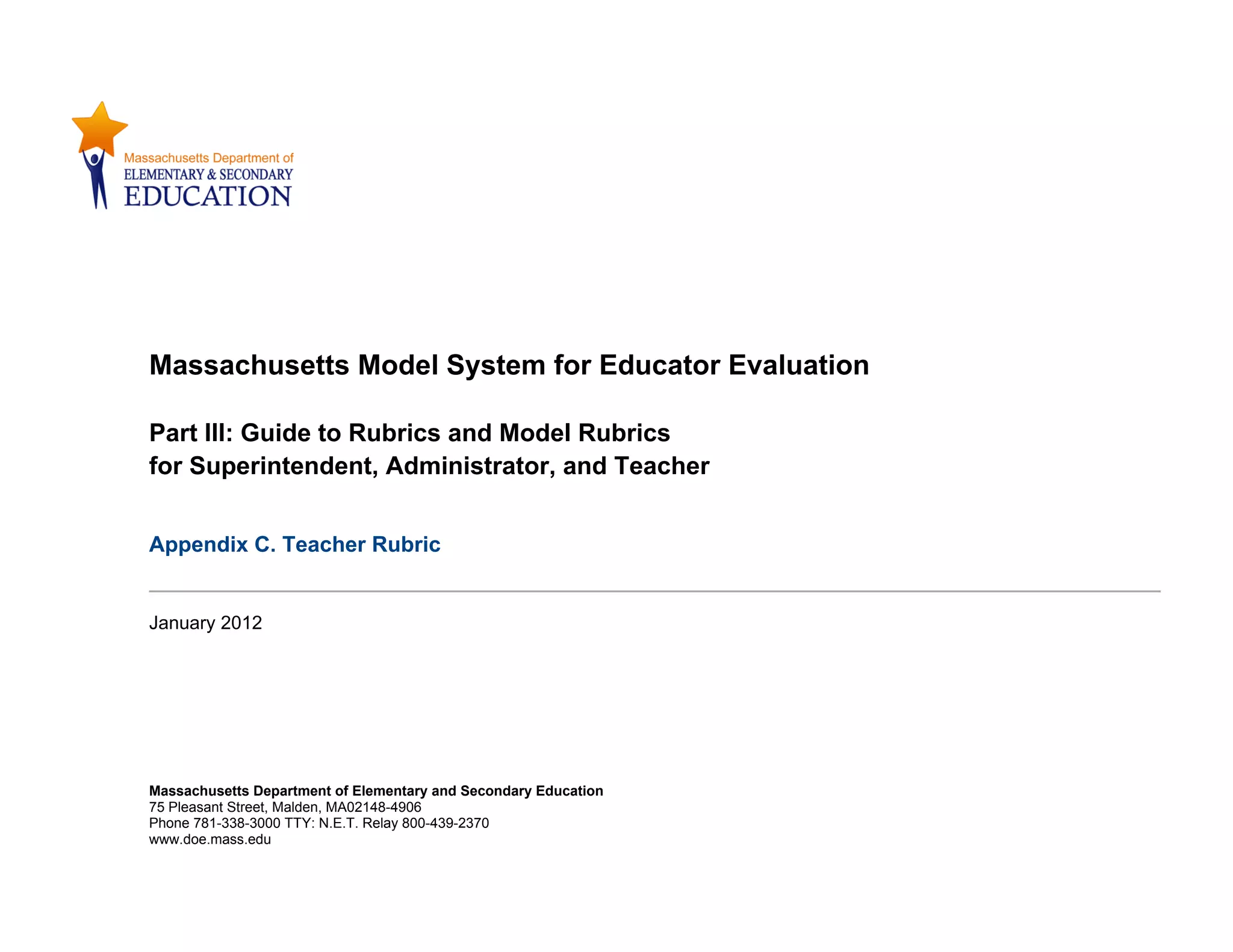 Massachusetts Department of
ELEMENTARY & SECONDARY
EDUCATION

Massachusetts Model System for Educator Evaluation

Part III: Guide to Rubrics and Model Rubrics
for Superintendent, Administrator, and Teacher

Appendix C. Teacher Rubric

January 2012

Massachusetts Department of Elementary and Secondary Education
75 Pleasant Street, Malden, MA02148-4906
Phone 781-338-3000 TTY: N.E.T. Relay 800-439-2370
www.doe.mass.edu